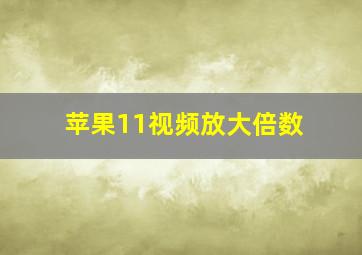 苹果11视频放大倍数